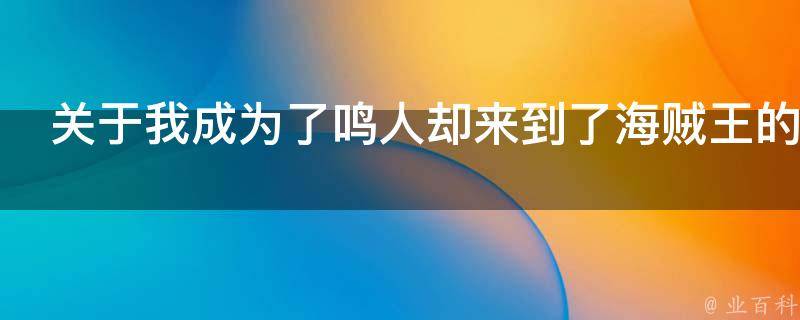 关于我成为了鸣人却来到了海贼王的

@ 业百科